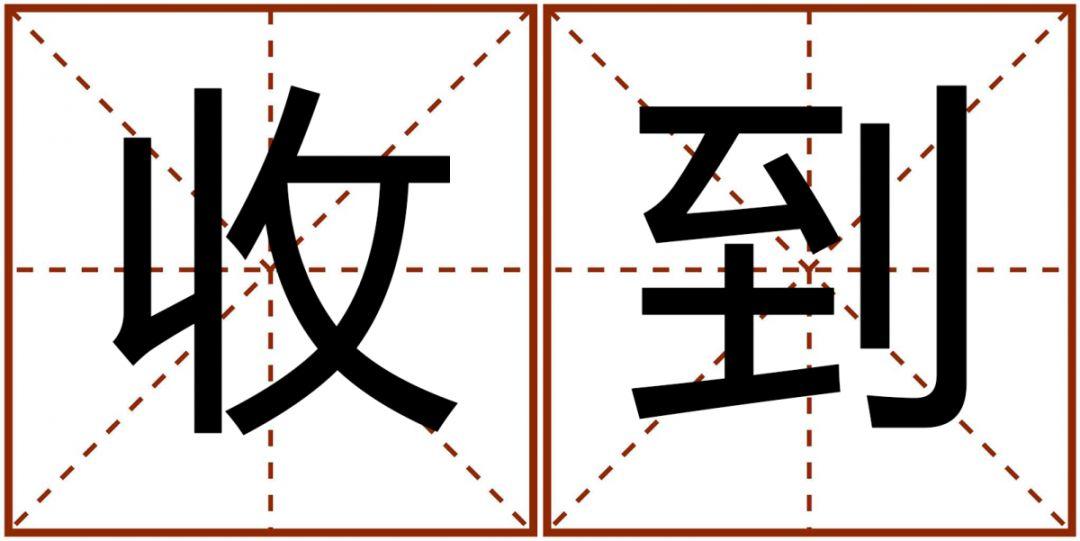 收到